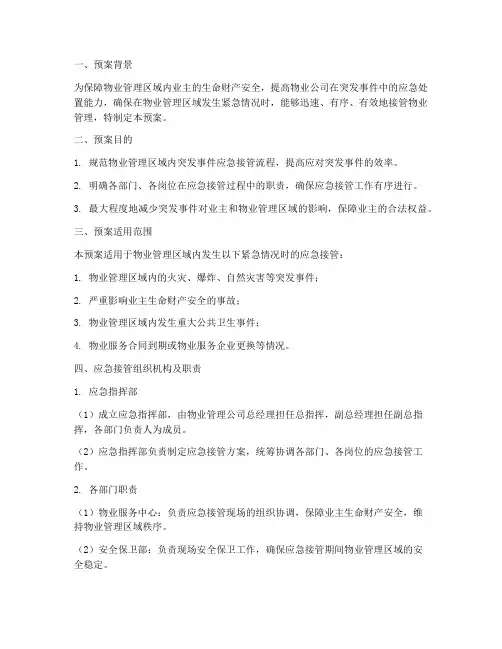 一、预案背景

为保障物业管理区域内业主的生命财产安全，提高物业公司在突发事件中的应急处置能力，确保在物业管理区域发生紧急情况时，能够迅速、有序、有效地接管物业管理，特制定本预案。

二、预案目的

1. 规范物业管理区域内突发事件应急接管流程，提高应对突发事件的效率。

2. 明确各部门、各岗位在应急接管过程中的职责，确保应急接管工作有序进行。

3. 最大程度地减少突发事件对业主和物业管理区域的影响，保障业主的合法权益。

三、预案适用范围

本预案适用于物业管理区域内发生以下紧急情况时的应急接管：

1. 物业管理区域内的火灾、爆炸、自然灾害等突发事件；

2. 严重影响业主生命财产安全的事故；

3. 物业管理区域内发生重大公共卫生事件；

4. 物业服务合同到期或物业服务企业更换等情况。

四、应急接管组织机构及职责

1. 应急指挥部

（1）成立应急指挥部，由物业管理公司总经理担任总指挥，副总经理担任副总指挥，各部门负责人为成员。

（2）应急指挥部负责制定应急接管方案，统筹协调各部门、各岗位的应急接管工作。

2. 各部门职责

（1）物业服务中心：负责应急接管现场的组织协调，保障业主生命财产安全，维持物业管理区域秩序。

（2）安全保卫部：负责现场安全保卫工作，确保应急接管期间物业管理区域的安全稳定。